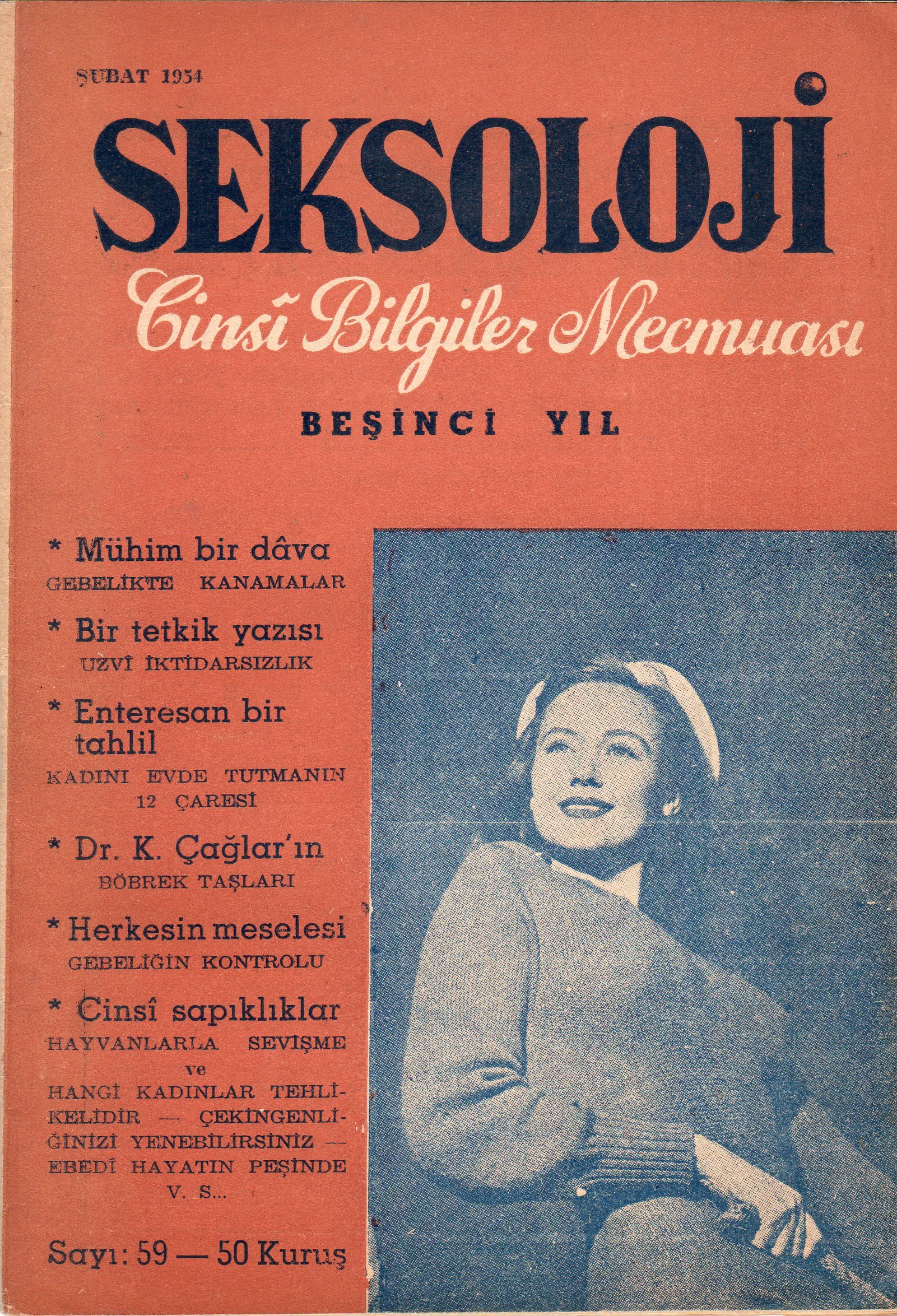 ŞUBAT 1954

SEKSOLOJİ

Cinsî Bilgiler Mecmuası

BEŞİNCİ YIL

* Mühim bir dâva
GEBELİKTE KANAMALAR

* Bir tetkik yazısı
UZVÎ İKTİDARSIZLIK

* Enteresan bir tahlil
KADINI EVDE TUTMANIN 12 ÇARESİ

* Dr. K. Çağlar'ın
BÖBREK TAŞLARI

* Herkesin meselesi
GEBELİĞİN KONTROLU

* Cinsî sapıklıklar
HAYVANLARLA SEVİŞME
ve
HANGİ KADINLAR TEHLİKELİDİR — ÇEKİNGENLİĞİNİZİ YENEBİLİRSİNİZ — EBEDÎ HAYATIN PEŞİNDE V. S...

Sayı: 59 — 50 Kuruş